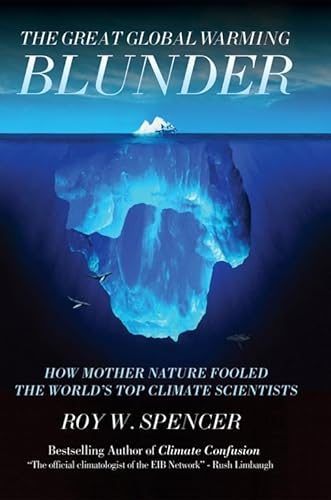 THE GREAT GLOBAL WARMING
BLUNDER

HOW MOTHER NATURE FOOLED
THE WORLD'S TOP CLIMATE SCIENTISTS

ROY W. SPENCER

Bestselling Author of Climate Confusion
"The official climatologist of the EIB Network" - Rush Limbaugh